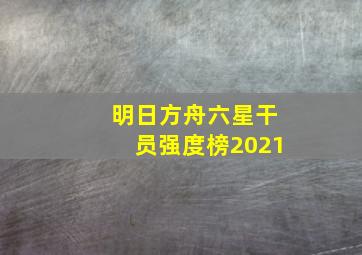 明日方舟六星干员强度榜2021